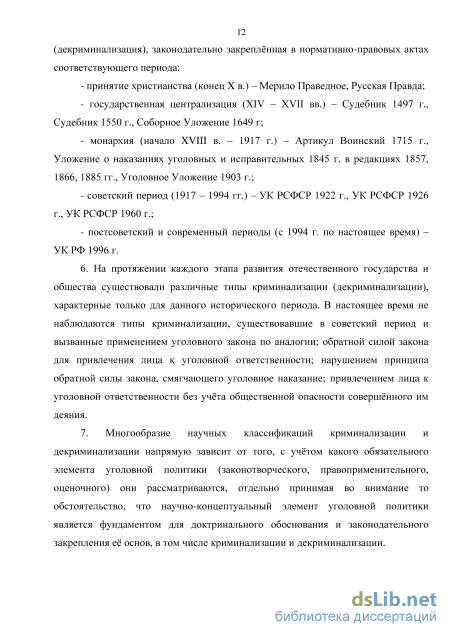 12

(декриминализация), законодательно закреплённая в нормативно-правовых актах соответствующего периода:

- принятие христианства (конец X в.) – Мерило Праведное, Русская Правда;

- государственная централизация (XIV – XVII вв.) – Судебник 1497 г., Судебник 1550 г., Соборное Уложение 1649 г;

- монархия (начало XVIII в. – 1917 г.) – Артикул Воинский 1715 г., Уложение о наказаниях уголовных и исправительных 1845 г. в редакциях 1857, 1866, 1885 гг., Уголовное Уложение 1903 г.;

- советский период (1917 – 1994 гг.) – УК РСФСР 1922 г., УК РСФСР 1926 г., УК РСФСР 1960 г.;

- постсоветский и современный периоды (с 1994 г. по настоящее время) – УК РФ 1996 г.

6. На протяжении каждого этапа развития отечественного государства и общества существовали различные типы криминализации (декриминализации), характерные только для данного исторического периода. В настоящее время не наблюдаются типы криминализации, существовавшие в советский период и вызванные применением уголовного закона по аналогии; обратной силой закона для привлечения лица к уголовной ответственности; нарушением принципа обратной силы закона, смягчающего уголовное наказание; привлечением лица к уголовной ответственности без учёта общественной опасности совершённого им деяния.

7. Многообразие научных классификаций криминализации и декриминализации напрямую зависит от того, с учётом какого обязательного элемента уголовной политики (законотворческого, правоприменительного, оценочного) они рассматриваются, отдельно принимая во внимание то обстоятельство, что научно-концептуальный элемент уголовной политики является фундаментом для доктринального обоснования и законодательного закрепления её основ, в том числе криминализации и декриминализации.

dsLib.net
библиотека диссертаций